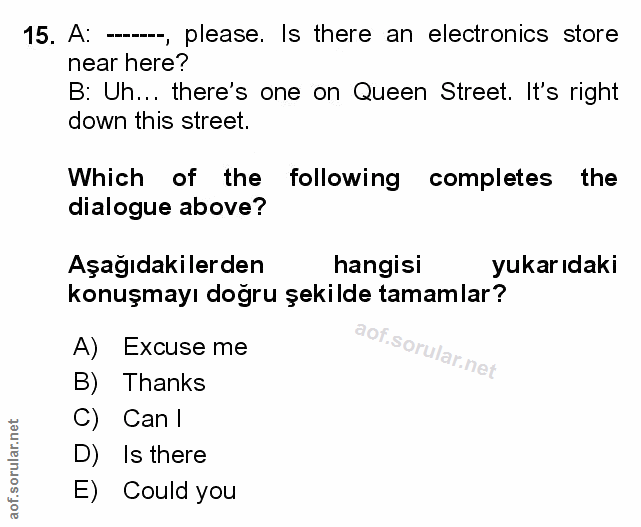 15. A: -------, please. Is there an electronics store near here?
B: Uh… there's one on Queen Street. It's right down this street.

Which of the following completes the dialogue above?

Aşağıdakilerden hangisi yukarıdaki konuşmayı doğru şekilde tamamlar?

A) Excuse me
B) Thanks
C) Can I
D) Is there
E) Could you

aof.sorular.net